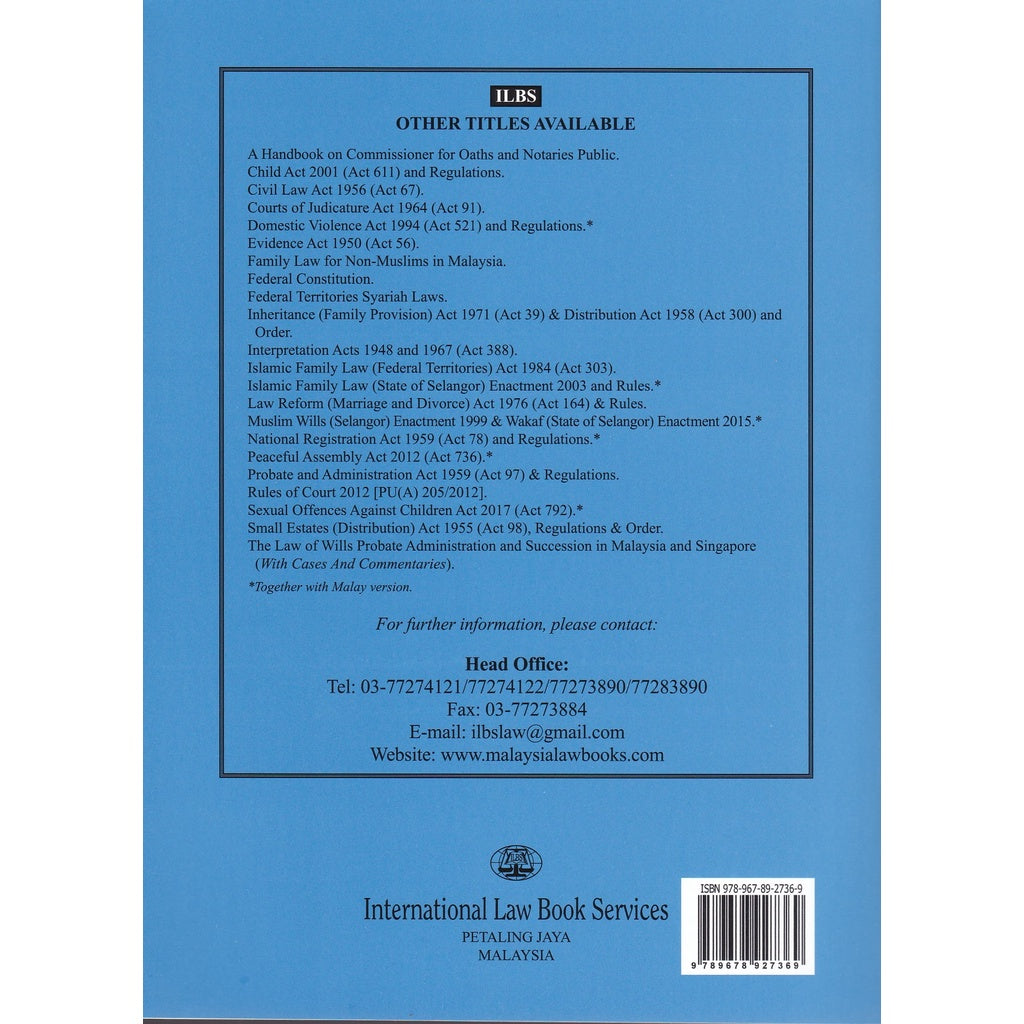 ILBS

OTHER TITLES AVAILABLE

A Handbook on Commissioner for Oaths and Notaries Public.
Child Act 2001 (Act 611) and Regulations.
Civil Law Act 1956 (Act 67).
Courts of Judicature Act 1964 (Act 91).
Domestic Violence Act 1994 (Act 521) and Regulations.*
Evidence Act 1950 (Act 56).
Family Law for Non-Muslims in Malaysia.
Federal Constitution.
Federal Territories Syariah Laws.
Inheritance (Family Provision) Act 1971 (Act 39) & Distribution Act 1958 (Act 300) and Order.
Interpretation Acts 1948 and 1967 (Act 388).
Islamic Family Law (Federal Territories) Act 1984 (Act 303).
Islamic Family Law (State of Selangor) Enactment 2003 and Rules.*
Law Reform (Marriage and Divorce) Act 1976 (Act 164) & Rules.
Muslim Wills (Selangor) Enactment 1999 & Wakaf (State of Selangor) Enactment 2015.*
National Registration Act 1959 (Act 78) and Regulations.*
Peaceful Assembly Act 2012 (Act 736).*
Probate and Administration Act 1959 (Act 97) & Regulations.
Rules of Court 2012 [PU(A) 205/2012].
Sexual Offences Against Children Act 2017 (Act 792).*
Small Estates (Distribution) Act 1955 (Act 98), Regulations & Order.
The Law of Wills Probate Administration and Succession in Malaysia and Singapore (With Cases And Commentaries).

*Together with Malay version.

For further information, please contact:

Head Office:
Tel: 03-77274121/77274122/77273890/77283890
Fax: 03-77273884
E-mail: ilbslaw@gmail.com
Website: www.malaysialawbooks.com

ILBS

International Law Book Services
PETALING JAYA
MALAYSIA

ISBN 978-967-89-2736-9
9 789678 927369